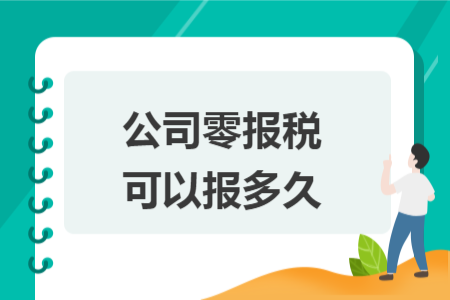 公司零报税
可以报多久